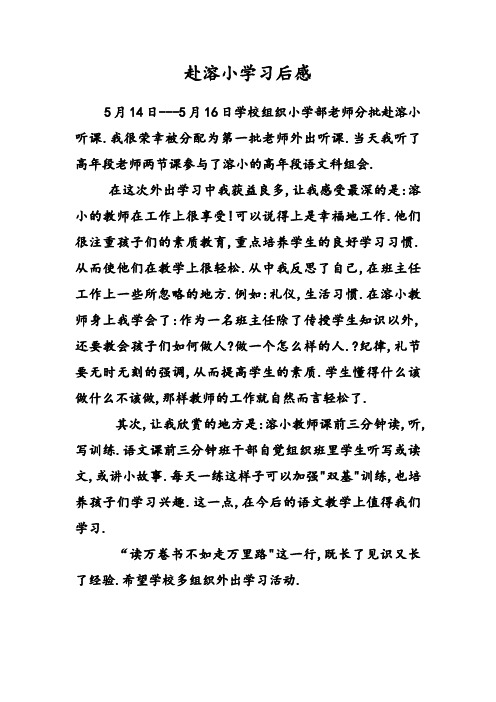 赴溶小学习后感

5月14日---5月16日学校组织小学部老师分批赴溶小听课.我很荣幸被分配为第一批老师外出听课.当天我听了高年段老师两节课参与了溶小的高年段语文科组会.

在这次外出学习中我获益良多,让我感受最深的是:溶小的教师在工作上很享受!可以说得上是幸福地工作.他们很注重孩子们的素质教育,重点培养学生的良好学习习惯.从而使他们在教学上很轻松.从中我反思了自己,在班主任工作上一些所忽略的地方.例如:礼仪,生活习惯.在溶小教师身上我学会了:作为一名班主任除了传授学生知识以外,还要教会孩子们如何做人?做一个怎么样的人.?纪律,礼节要无时无刻的强调,从而提高学生的素质.学生懂得什么该做什么不该做,那样教师的工作就自然而言轻松了.

其次,让我欣赏的地方是:溶小教师课前三分钟读,听,写训练.语文课前三分钟班干部自觉组织班里学生听写或读文,或讲小故事.每天一练这样子可以加强"双基"训练,也培养孩子们学习兴趣.这一点,在今后的语文教学上值得我们学习.

“读万卷书不如走万里路"这一行,既长了见识又长了经验.希望学校多组织外出学习活动.